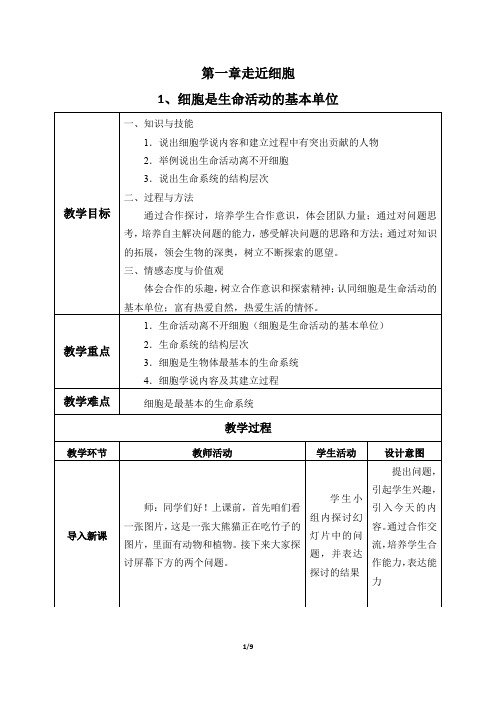 第一章走近细胞

1、细胞是生命活动的基本单位

| 教学目标 | 一、知识与技能<br>1．说出细胞学说内容和建立过程中有突出贡献的人物<br>2．举例说出生命活动离不开细胞<br>3．说出生命系统的结构层次<br>二、过程与方法<br>通过合作探讨，培养学生合作意识，体会团队力量；通过对问题思考，培养自主解决问题的能力，感受解决问题的思路和方法；通过对知识的拓展，领会生物的深奥，树立不断探索的愿望。<br>三、情感态度与价值观<br>体会合作的乐趣，树立合作意识和探索精神；认同细胞是生命活动的基本单位；富有热爱自然，热爱生活的情怀。 |
|---|---|
| 教学重点 | 1．生命活动离不开细胞（细胞是生命活动的基本单位）<br>2．生命系统的结构层次<br>3．细胞是生物体最基本的生命系统<br>4．细胞学说内容及其建立过程 |
| 教学难点 | 细胞是最基本的生命系统 |

教学过程

| 教学环节 | 教师活动 | 学生活动 | 设计意图 |
|---|---|---|---|
| 导入新课 | 师：同学们好！上课前，首先咱们看一张图片，这是一张大熊猫正在吃竹子的图片，里面有动物和植物。接下来大家探讨屏幕下方的两个问题。 | 学生小组内探讨幻灯片中的问题，并表达探讨的结果 | 提出问题，引起学生兴趣，引入今天的内容。通过合作交流，培养学生合作能力，表达能力 |

1/9